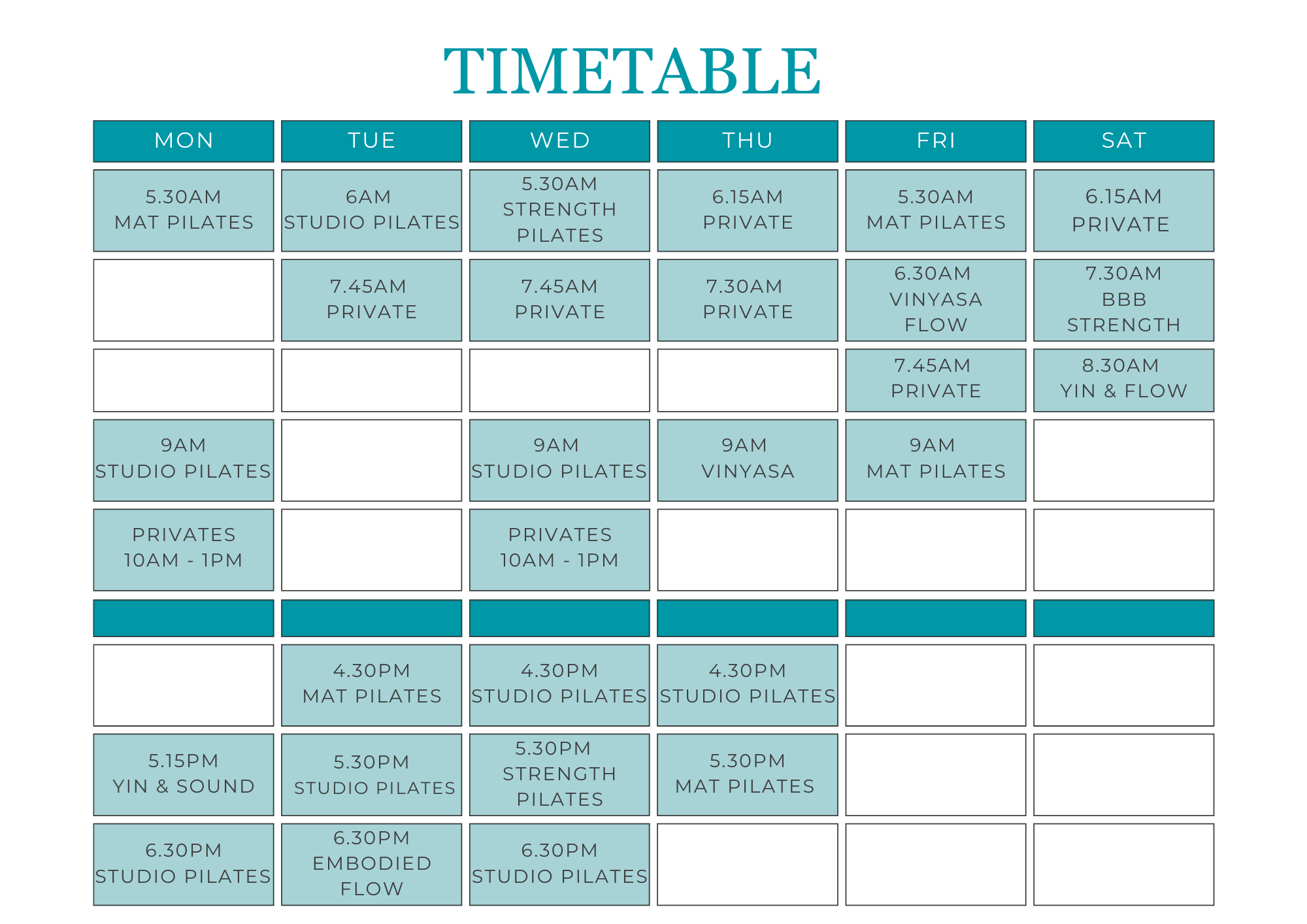 TIMETABLE

| MON | TUE | WED | THU | FRI | SAT |
|---|---|---|---|---|---|
| 5.30AM MAT PILATES | 6AM STUDIO PILATES | 5.30AM STRENGTH PILATES | 6.15AM PRIVATE | 5.30AM MAT PILATES | 6.15AM PRIVATE |
| | 7.45AM PRIVATE | 7.45AM PRIVATE | 7.30AM PRIVATE | 6.30AM VINYASA FLOW | 7.30AM BBB STRENGTH |
| | | | | 7.45AM PRIVATE | 8.30AM YIN & FLOW |
| 9AM STUDIO PILATES | | 9AM STUDIO PILATES | 9AM VINYASA | 9AM MAT PILATES | |
| PRIVATES 10AM - 1PM | | PRIVATES 10AM - 1PM | | | |
| | | | | | |
| | 4.30PM MAT PILATES | 4.30PM STUDIO PILATES | 4.30PM STUDIO PILATES | | |
| 5.15PM YIN & SOUND | 5.30PM STUDIO PILATES | 5.30PM STRENGTH PILATES | 5.30PM MAT PILATES | | |
| 6.30PM STUDIO PILATES | 6.30PM EMBODIED FLOW | 6.30PM STUDIO PILATES | | | |